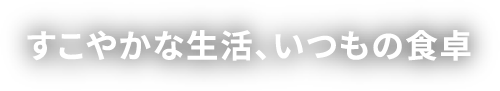 すこやかな生活、いつもの食卓